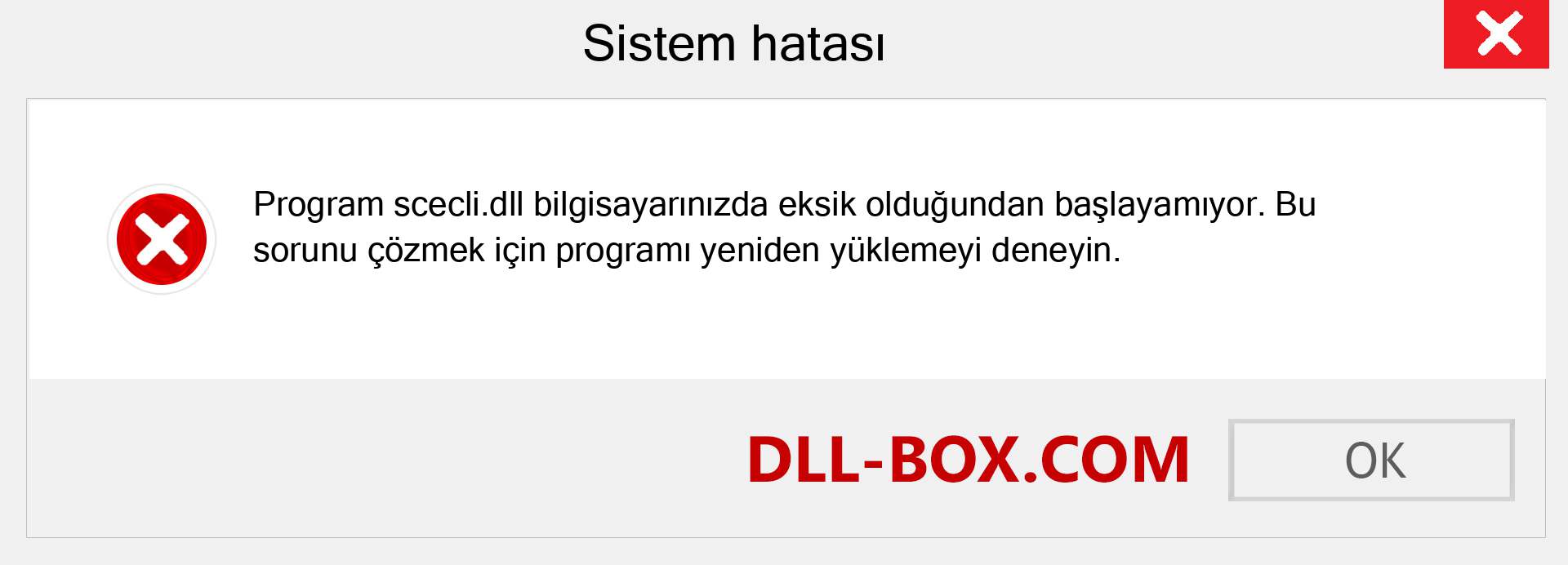 Sistem hatası

Program scecli.dll bilgisayarınızda eksik olduğundan başlayamıyor. Bu sorunu çözmek için programı yeniden yüklemeyi deneyin.

DLL-BOX.COM

OK